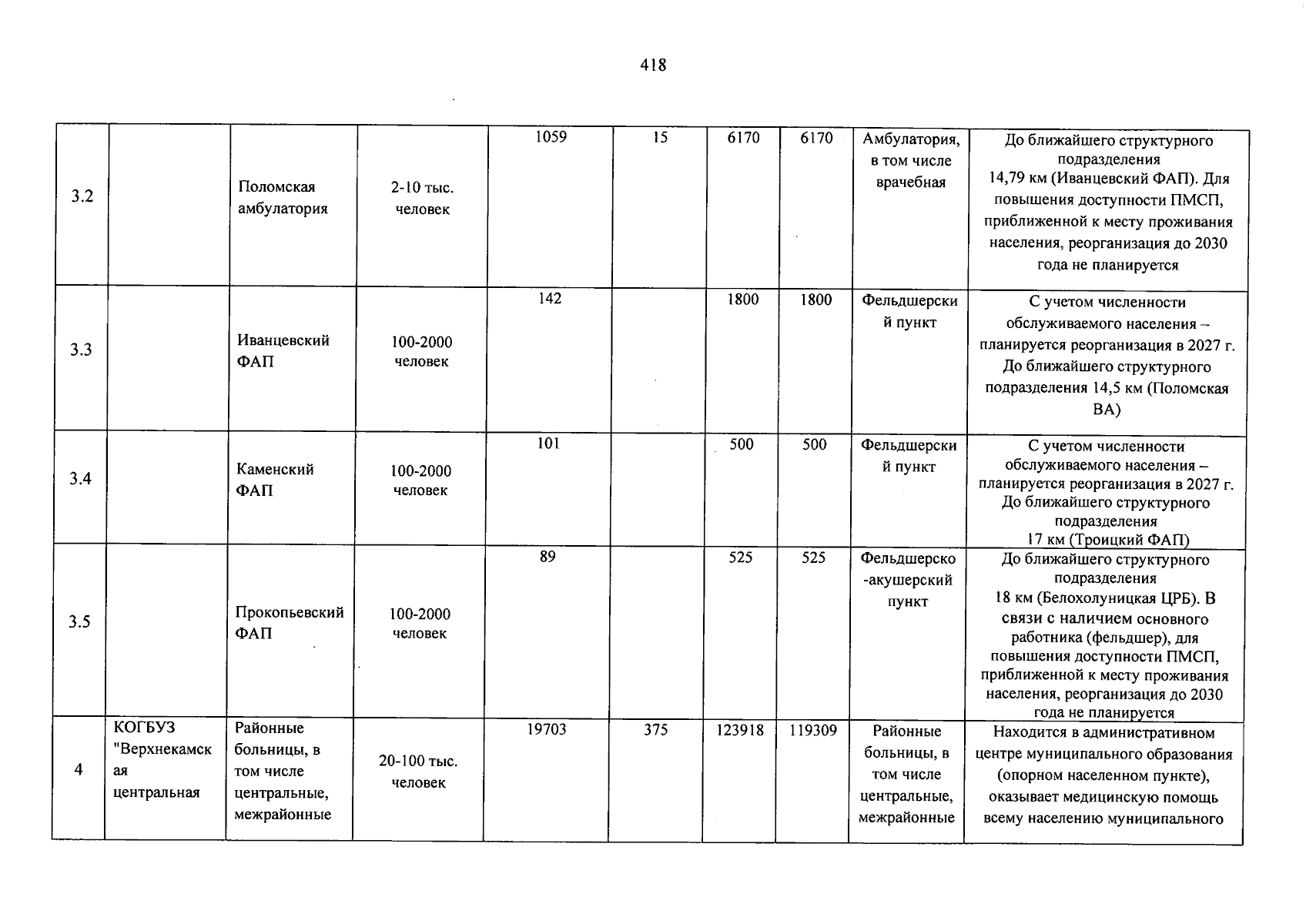 418

| 3.2 |  | Поломская амбулатория | 2-10 тыс. человек | 1059 | 15 | 6170 | 6170 | Амбулатория, в том числе врачебная | До ближайшего структурного подразделения 14,79 км (Иванцевский ФАП). Для повышения доступности ПМСП, приближенной к месту проживания населения, реорганизация до 2030 года не планируется |
|---|---|---|---|---|---|---|---|---|---|
| 3.3 |  | Иванцевский ФАП | 100-2000 человек | 142 |  | 1800 | 1800 | Фельдшерский пункт | С учетом численности обслуживаемого населения – планируется реорганизация в 2027 г. До ближайшего структурного подразделения 14,5 км (Поломская ВА) |
| 3.4 |  | Каменский ФАП | 100-2000 человек | 101 |  | 500 | 500 | Фельдшерский пункт | С учетом численности обслуживаемого населения – планируется реорганизация в 2027 г. До ближайшего структурного подразделения 17 км (Троицкий ФАП) |
| 3.5 |  | Прокопьевский ФАП | 100-2000 человек | 89 |  | 525 | 525 | Фельдшерско-акушерский пункт | До ближайшего структурного подразделения 18 км (Белохолуницкая ЦРБ). В связи с наличием основного работника (фельдшер), для повышения доступности ПМСП, приближенной к месту проживания населения, реорганизация до 2030 года не планируется |
| 4 | КОГБУЗ "Верхнекамская центральная | Районные больницы, в том числе центральные, межрайонные | 20-100 тыс. человек | 19703 | 375 | 123918 | 119309 | Районные больницы, в том числе центральные, межрайонные | Находится в административном центре муниципального образования (опорном населенном пункте), оказывает медицинскую помощь всему населению муниципального |